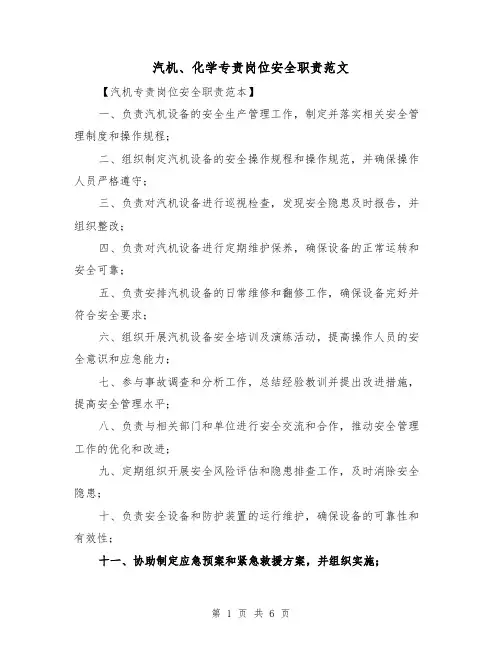 汽机、化学专责岗位安全职责范文

【汽机专责岗位安全职责范本】

一、负责汽机设备的安全生产管理工作，制定并落实相关安全管理制度和操作规程；

二、组织制定汽机设备的安全操作规程和操作规范，并确保操作人员严格遵守；

三、负责对汽机设备进行巡视检查，发现安全隐患及时报告，并组织整改；

四、负责对汽机设备进行定期维护保养，确保设备的正常运转和安全可靠；

五、负责安排汽机设备的日常维修和翻修工作，确保设备完好并符合安全要求；

六、组织开展汽机设备安全培训及演练活动，提高操作人员的安全意识和应急能力；

七、参与事故调查和分析工作，总结经验教训并提出改进措施，提高安全管理水平；

八、负责与相关部门和单位进行安全交流和合作，推动安全管理工作的优化和改进；

九、定期组织开展安全风险评估和隐患排查工作，及时消除安全隐患；

十、负责安全设备和防护装置的运行维护，确保设备的可靠性和有效性；

十一、协助制定应急预案和紧急救援方案，并组织实施；

第 1 页 共 6 页